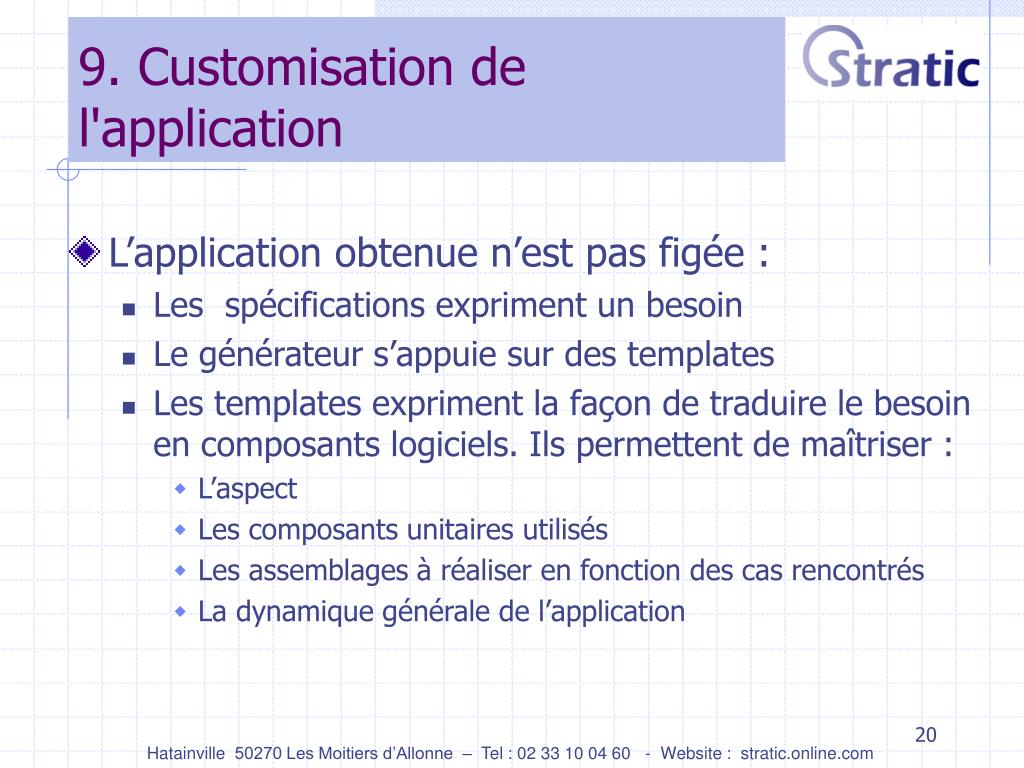 9. Customisation de l'application

Stratic

L’application obtenue n’est pas figée :

Les  spécifications expriment un besoin

Le générateur s’appuie sur des templates

Les templates expriment la façon de traduire le besoin en composants logiciels. Ils permettent de maîtriser :

L’aspect

Les composants unitaires utilisés

Les assemblages à réaliser en fonction des cas rencontrés

La dynamique générale de l’application

20

Hatainville  50270 Les Moitiers d’Allonne  –  Tel : 02 33 10 04 60   -  Website :  stratic.online.com